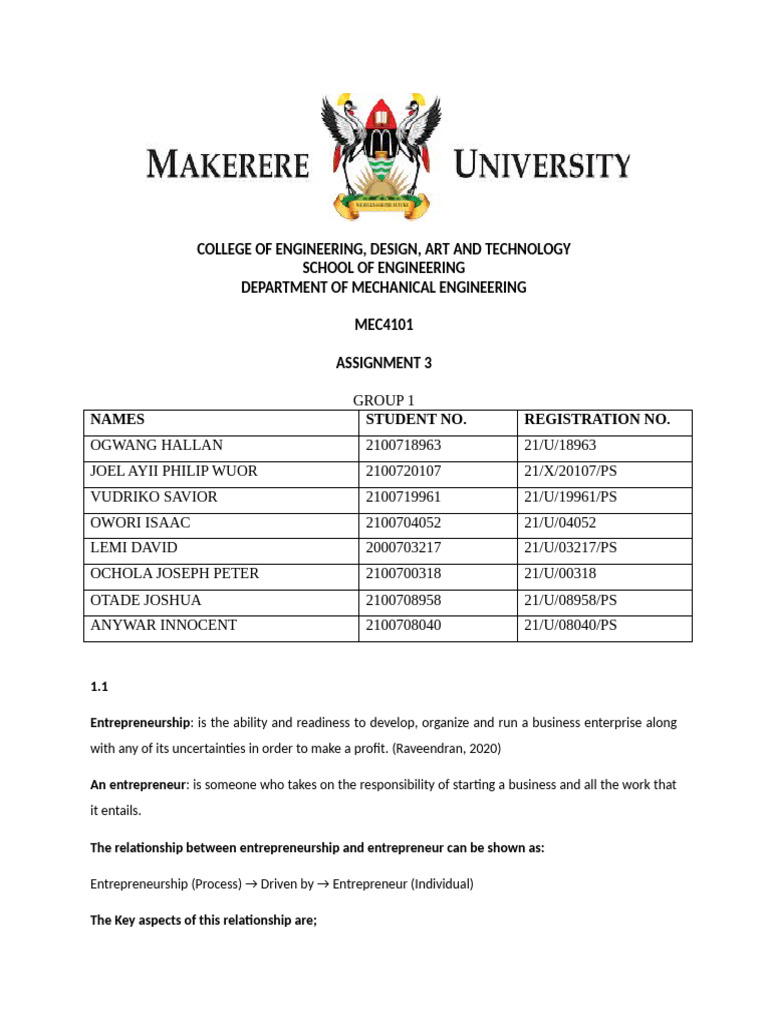 MAKERERE UNIVERSITY

COLLEGE OF ENGINEERING, DESIGN, ART AND TECHNOLOGY
SCHOOL OF ENGINEERING
DEPARTMENT OF MECHANICAL ENGINEERING

MEC4101

ASSIGNMENT 3

GROUP 1

| NAMES | STUDENT NO. | REGISTRATION NO. |
|---|---|---|
| OGWANG HALLAN | 2100718963 | 21/U/18963 |
| JOEL AYII PHILIP WUOR | 2100720107 | 21/X/20107/PS |
| VUDRIKO SAVIOR | 2100719961 | 21/U/19961/PS |
| OWORI ISAAC | 2100704052 | 21/U/04052 |
| LEMI DAVID | 2000703217 | 21/U/03217/PS |
| OCHOLA JOSEPH PETER | 2100700318 | 21/U/00318 |
| OTADE JOSHUA | 2100708958 | 21/U/08958/PS |
| ANYWAR INNOCENT | 2100708040 | 21/U/08040/PS |

1.1

Entrepreneurship: is the ability and readiness to develop, organize and run a business enterprise along with any of its uncertainties in order to make a profit. (Raveendran, 2020)

An entrepreneur: is someone who takes on the responsibility of starting a business and all the work that it entails.

The relationship between entrepreneurship and entrepreneur can be shown as:

Entrepreneurship (Process) → Driven by → Entrepreneur (Individual)

The Key aspects of this relationship are;